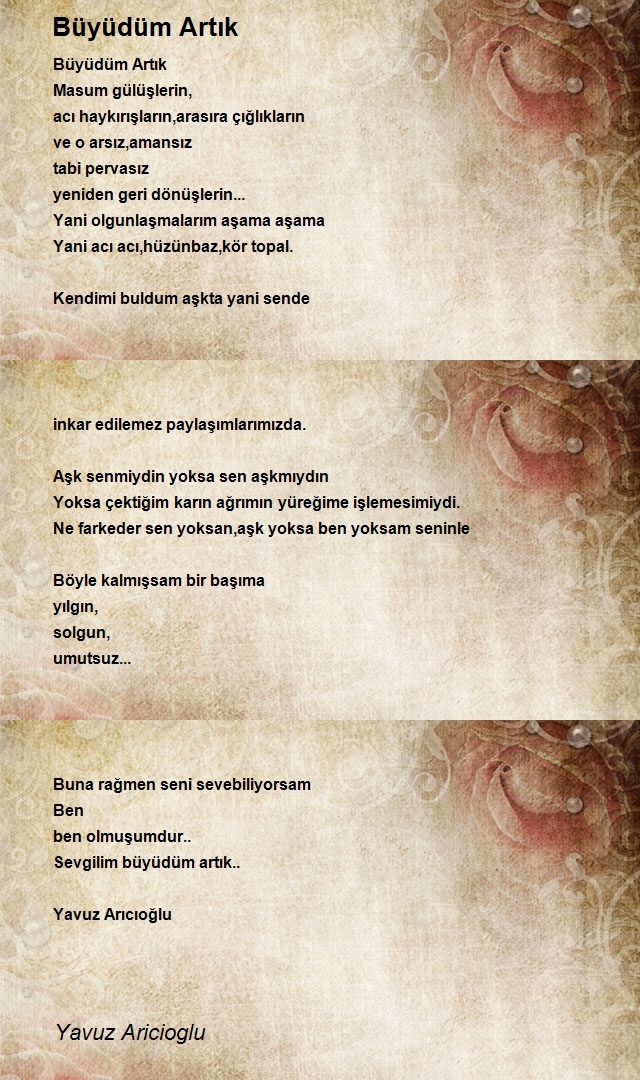 Büyüdüm Artık

Büyüdüm Artık
Masum gülüşlerin,
acı haykırışların,arasıra çığlıkların
ve o arsız,amansız
tabi pervasız
yeniden geri dönüşlerin...
Yani olgunlaşmalarım aşama aşama
Yani acı acı,hüzünbaz,kör topal.

Kendimi buldum aşkta yani sende

inkar edilemez paylaşımlarımızda.

Aşk senmiydin yoksa sen aşkmıydın
Yoksa çektiğim karın ağrımın yüreğime işlemesimiydi.
Ne farkeder sen yoksan,aşk yoksa ben yoksam seninle

Böyle kalmışsam bir başıma
yılgın,
solgun,
umutsuz...

Buna rağmen seni sevebiliyorsam
Ben
ben olmuşumdur..
Sevgilim büyüdüm artık..

Yavuz Arıcıoğlu

Yavuz Aricioglu